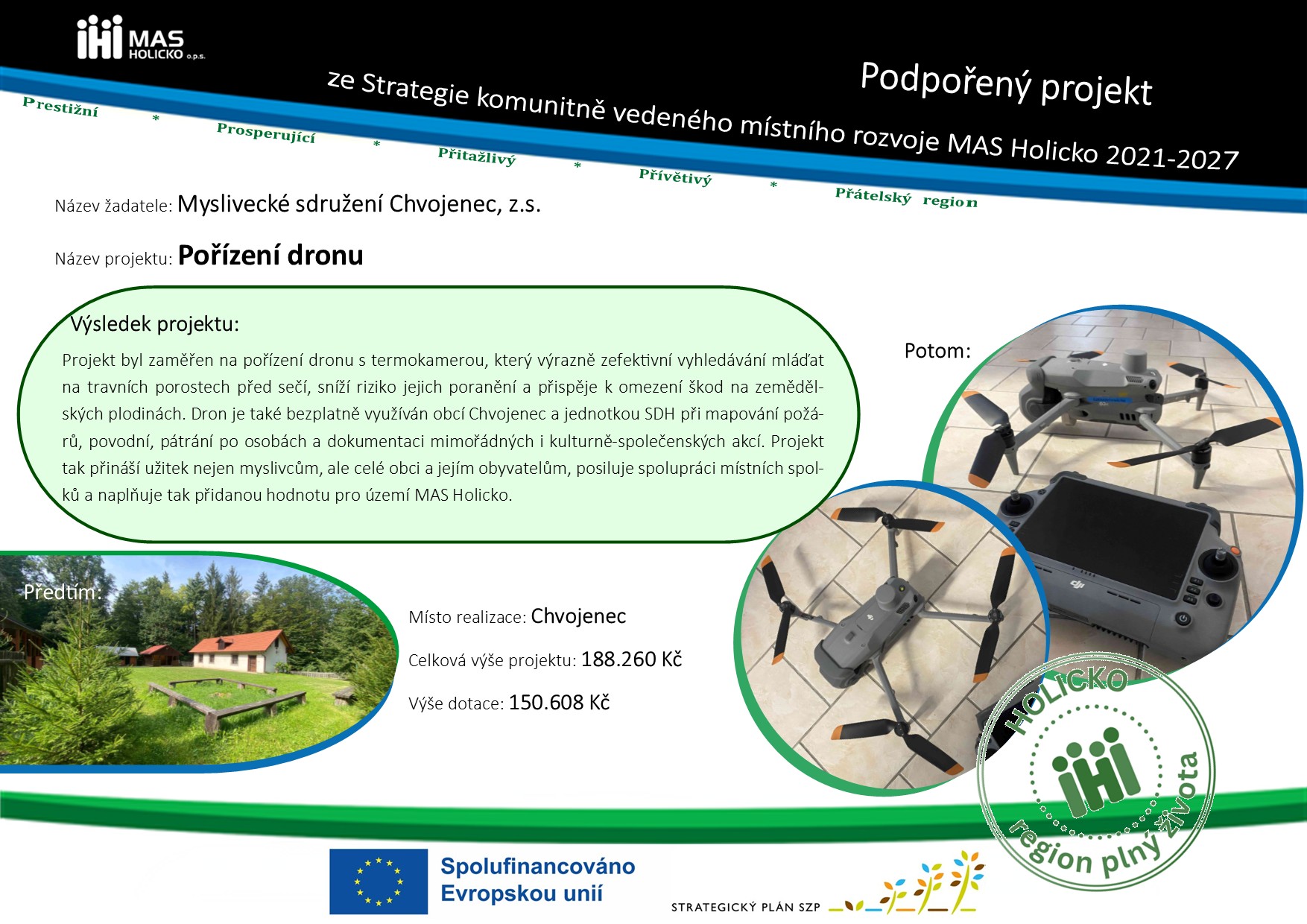 MAS HOLICKO o.p.s.

Podpořený projekt

ze Strategie komunitně vedeného místního rozvoje MAS Holicko 2021-2027

Prestižní * Prosperující * Přitažlivý * Přívětivý * Přátelský region

Název žadatele: Myslivecké sdružení Chvojenec, z.s.

Název projektu: Pořízení dronu

Výsledek projektu:

Projekt byl zaměřen na pořízení dronu s termokamerou, který výrazně zefektivní vyhledávání mláďat na travních porostech před sečí, sníží riziko jejich poranění a přispěje k omezení škod na zemědělských plodinách. Dron je také bezplatně využíván obcí Chvojenec a jednotkou SDH při mapování požárů, povodní, pátrání po osobách a dokumentaci mimořádných i kulturně-společenských akcí. Projekt tak přináší užitek nejen myslivcům, ale celé obci a jejím obyvatelům, posiluje spolupráci místních spolků a naplňuje tak přidanou hodnotu pro území MAS Holicko.

Potom:

Předtím:

Místo realizace: Chvojenec

Celková výše projektu: 188.260 Kč

Výše dotace: 150.608 Kč

HOLICKO region plný života

Spolufinancováno Evropskou unií

STRATEGICKÝ PLÁN SZP